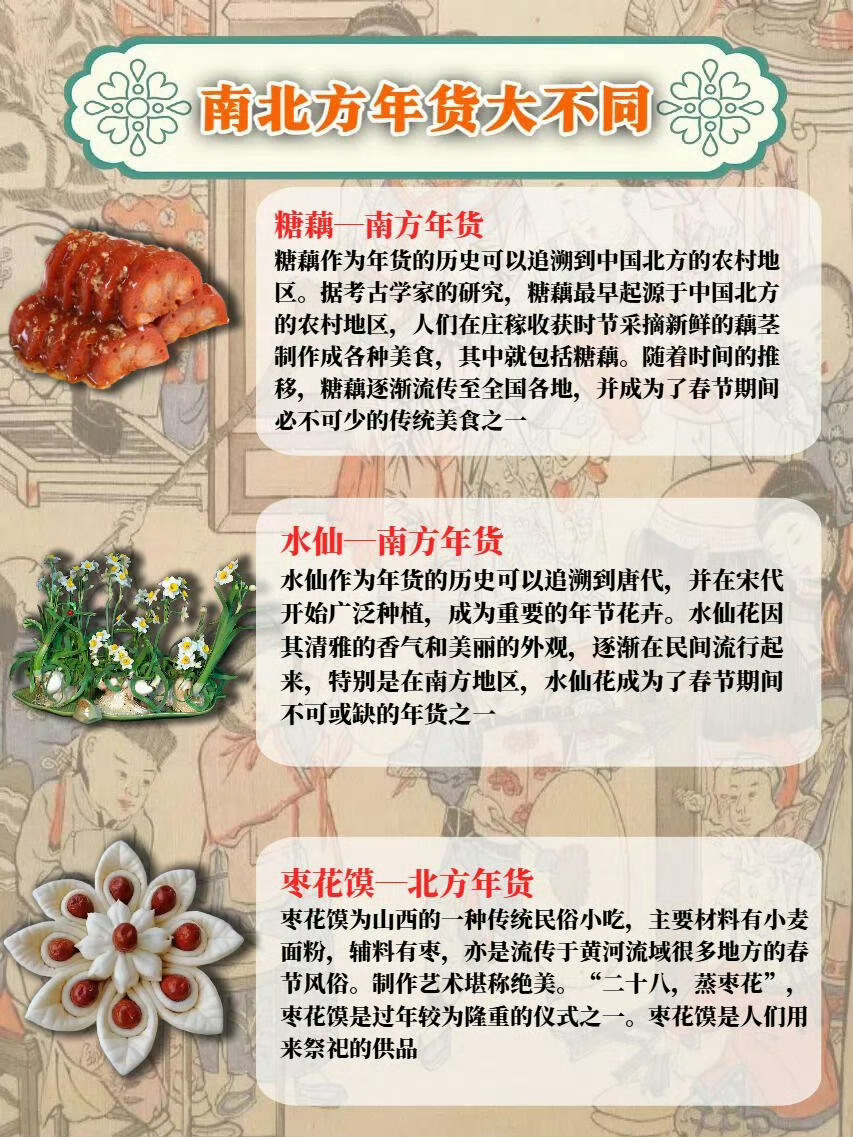 南北方年货大不同

糖藕—南方年货
糖藕作为年货的历史可以追溯到中国北方的农村地区。据考古学家的研究，糖藕最早起源于中国北方的农村地区，人们在庄稼收获时节采摘新鲜的藕茎制作成各种美食，其中就包括糖藕。随着时间的推移，糖藕逐渐流传至全国各地，并成为了春节期间必不可少的传统美食之一

水仙—南方年货
水仙作为年货的历史可以追溯到唐代，并在宋代开始广泛种植，成为重要的年节花卉。水仙花因其清雅的香气和美丽的外观，逐渐在民间流行起来，特别是在南方地区，水仙花成为了春节期间不可或缺的年货之一

枣花馍—北方年货
枣花馍为山西的一种传统民俗小吃，主要材料有小麦面粉，辅料有枣，亦是流传于黄河流域很多地方的春节风俗。制作艺术堪称绝美。“二十八，蒸枣花”，枣花馍是过年较为隆重的仪式之一。枣花馍是人们用来祭祀的供品